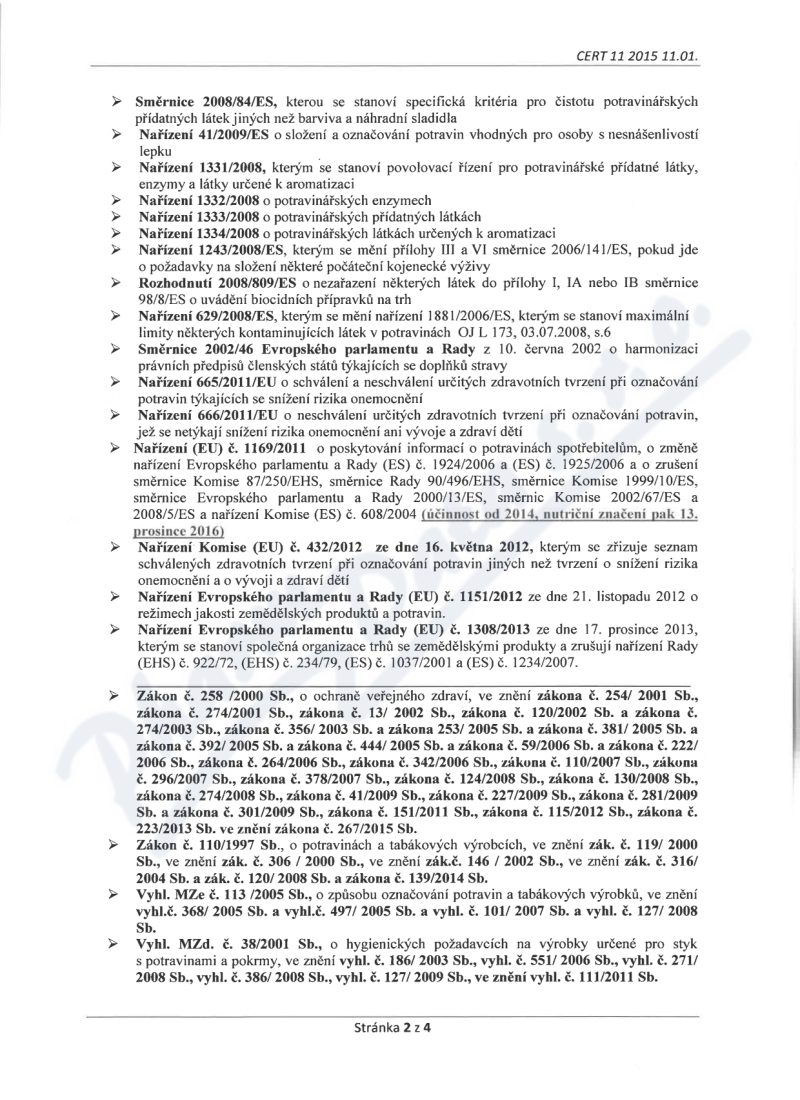 CERT 11 2015 11.01.

➢ Směrnice 2008/84/ES, kterou se stanoví specifická kritéria pro čistotu potravinářských přídatných látek jiných než barviva a náhradní sladidla
➢ Nařízení 41/2009/ES o složení a označování potravin vhodných pro osoby s nesnášenlivostí lepku
➢ Nařízení 1331/2008, kterým se stanoví povolovací řízení pro potravinářské přídatné látky, enzymy a látky určené k aromatizaci
➢ Nařízení 1332/2008 o potravinářských enzymech
➢ Nařízení 1333/2008 o potravinářských přídatných látkách
➢ Nařízení 1334/2008 o potravinářských látkách určených k aromatizaci
➢ Nařízení 1243/2008/ES, kterým se mění přílohy III a VI směrnice 2006/141/ES, pokud jde o požadavky na složení některé počáteční kojenecké výživy
➢ Rozhodnutí 2008/809/ES o nezařazení některých látek do přílohy I, IA nebo IB směrnice 98/8/ES o uvádění biocidních přípravků na trh
➢ Nařízení 629/2008/ES, kterým se mění nařízení 1881/2006/ES, kterým se stanoví maximální limity některých kontaminujících látek v potravinách OJ L 173, 03.07.2008, s.6
➢ Směrnice 2002/46 Evropského parlamentu a Rady z 10. června 2002 o harmonizaci právních předpisů členských států týkajících se doplňků stravy
➢ Nařízení 665/2011/EU o schválení a neschválení určitých zdravotních tvrzení při označování potravin týkajících se snížení rizika onemocnění
➢ Nařízení 666/2011/EU o neschválení určitých zdravotních tvrzení při označování potravin, jež se netýkají snížení rizika onemocnění ani vývoje a zdraví dětí
➢ Nařízení (EU) č. 1169/2011 o poskytování informací o potravinách spotřebitelům, o změně nařízení Evropského parlamentu a Rady (ES) č. 1924/2006 a (ES) č. 1925/2006 a o zrušení směrnice Komise 87/250/EHS, směrnice Rady 90/496/EHS, směrnice Komise 1999/10/ES, směrnice Evropského parlamentu a Rady 2000/13/ES, směrnic Komise 2002/67/ES a 2008/5/ES a nařízení Komise (ES) č. 608/2004 (účinnost od 2014, nutriční značení pak 13. prosince 2016)
➢ Nařízení Komise (EU) č. 432/2012 ze dne 16. května 2012, kterým se zřizuje seznam schválených zdravotních tvrzení při označování potravin jiných než tvrzení o snížení rizika onemocnění a o vývoji a zdraví dětí
➢ Nařízení Evropského parlamentu a Rady (EU) č. 1151/2012 ze dne 21. listopadu 2012 o režimech jakosti zemědělských produktů a potravin.
➢ Nařízení Evropského parlamentu a Rady (EU) č. 1308/2013 ze dne 17. prosince 2013, kterým se stanoví společná organizace trhů se zemědělskými produkty a zrušují nařízení Rady (EHS) č. 922/72, (EHS) č. 234/79, (ES) č. 1037/2001 a (ES) č. 1234/2007.

➢ Zákon č. 258 /2000 Sb., o ochraně veřejného zdraví, ve znění zákona č. 254/ 2001 Sb., zákona č. 274/2001 Sb., zákona č. 13/ 2002 Sb., zákona č. 120/2002 Sb. a zákona č. 274/2003 Sb., zákona č. 356/ 2003 Sb. a zákona 253/ 2005 Sb. a zákona č. 381/ 2005 Sb. a zákona č. 392/ 2005 Sb. a zákona č. 444/ 2005 Sb. a zákona č. 59/2006 Sb. a zákona č. 222/ 2006 Sb., zákona č. 264/2006 Sb., zákona č. 342/2006 Sb., zákona č. 110/2007 Sb., zákona č. 296/2007 Sb., zákona č. 378/2007 Sb., zákona č. 124/2008 Sb., zákona č. 130/2008 Sb., zákona č. 274/2008 Sb., zákona č. 41/2009 Sb., zákona č. 227/2009 Sb., zákona č. 281/2009 Sb. a zákona č. 301/2009 Sb., zákona č. 151/2011 Sb., zákona č. 115/2012 Sb., zákona č. 223/2013 Sb. ve znění zákona č. 267/2015 Sb.
➢ Zákon č. 110/1997 Sb., o potravinách a tabákových výrobcích, ve znění zák. č. 119/ 2000 Sb., ve znění zák. č. 306 / 2000 Sb., ve znění zák.č. 146 / 2002 Sb., ve znění zák. č. 316/ 2004 Sb. a zák. č. 120/ 2008 Sb. a zákona č. 139/2014 Sb.
➢ Vyhl. MZe č. 113 /2005 Sb., o způsobu označování potravin a tabákových výrobků, ve znění vyhl.č. 368/ 2005 Sb. a vyhl.č. 497/ 2005 Sb. a vyhl. č. 101/ 2007 Sb. a vyhl. č. 127/ 2008 Sb.
➢ Vyhl. MZd. č. 38/2001 Sb., o hygienických požadavcích na výrobky určené pro styk s potravinami a pokrmy, ve znění vyhl. č. 186/ 2003 Sb., vyhl. č. 551/ 2006 Sb., vyhl. č. 271/ 2008 Sb., vyhl. č. 386/ 2008 Sb., vyhl. č. 127/ 2009 Sb., ve znění vyhl. č. 111/2011 Sb.

Stránka 2 z 4